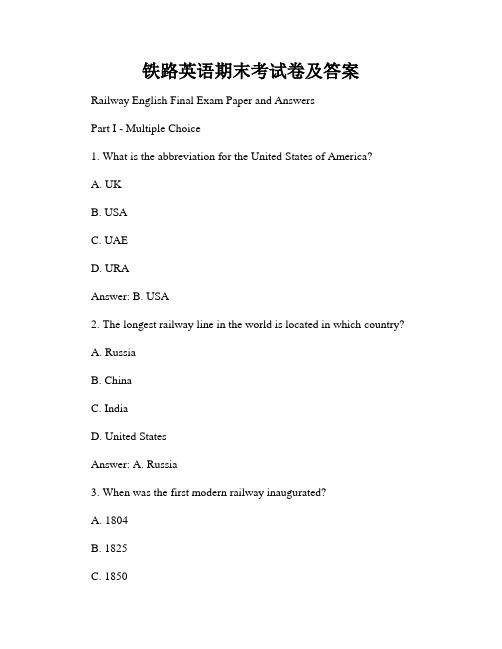 铁路英语期末考试卷及答案

Railway English Final Exam Paper and Answers

Part I - Multiple Choice

1. What is the abbreviation for the United States of America?

A. UK

B. USA

C. UAE

D. URA

Answer: B. USA

2. The longest railway line in the world is located in which country?

A. Russia

B. China

C. India

D. United States

Answer: A. Russia

3. When was the first modern railway inaugurated?

A. 1804

B. 1825

C. 1850